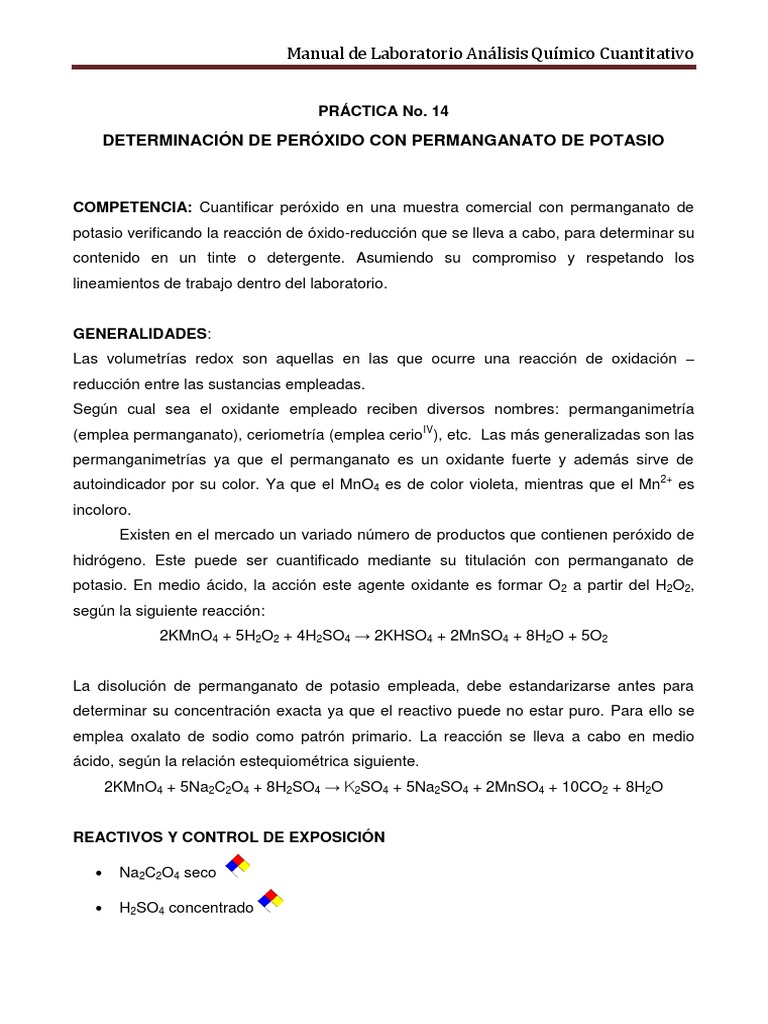 Manual de Laboratorio Análisis Químico Cuantitativo

PRÁCTICA No. 14

DETERMINACIÓN DE PERÓXIDO CON PERMANGANATO DE POTASIO

COMPETENCIA: Cuantificar peróxido en una muestra comercial con permanganato de potasio verificando la reacción de óxido-reducción que se lleva a cabo, para determinar su contenido en un tinte o detergente. Asumiendo su compromiso y respetando los lineamientos de trabajo dentro del laboratorio.

GENERALIDADES:
Las volumetrías redox son aquellas en las que ocurre una reacción de oxidación – reducción entre las sustancias empleadas.
Según cual sea el oxidante empleado reciben diversos nombres: permanganimetría (emplea permanganato), ceriometría (emplea cerio$^{IV}$), etc. Las más generalizadas son las permanganimetrías ya que el permanganato es un oxidante fuerte y además sirve de autoindicador por su color. Ya que el $MnO_4$ es de color violeta, mientras que el $Mn^{2+}$ es incoloro.

Existen en el mercado un variado número de productos que contienen peróxido de hidrógeno. Este puede ser cuantificado mediante su titulación con permanganato de potasio. En medio ácido, la acción este agente oxidante es formar $O_2$ a partir del $H_2O_2$, según la siguiente reacción:

$2KMnO_4 + 5H_2O_2 + 4H_2SO_4 \rightarrow 2KHSO_4 + 2MnSO_4 + 8H_2O + 5O_2$

La disolución de permanganato de potasio empleada, debe estandarizarse antes para determinar su concentración exacta ya que el reactivo puede no estar puro. Para ello se emplea oxalato de sodio como patrón primario. La reacción se lleva a cabo en medio ácido, según la relación estequiométrica siguiente.

$2KMnO_4 + 5Na_2C_2O_4 + 8H_2SO_4 \rightarrow K_2SO_4 + 5Na_2SO_4 + 2MnSO_4 + 10CO_2 + 8H_2O$

REACTIVOS Y CONTROL DE EXPOSICIÓN

• $Na_2C_2O_4$ seco
• $H_2SO_4$ concentrado